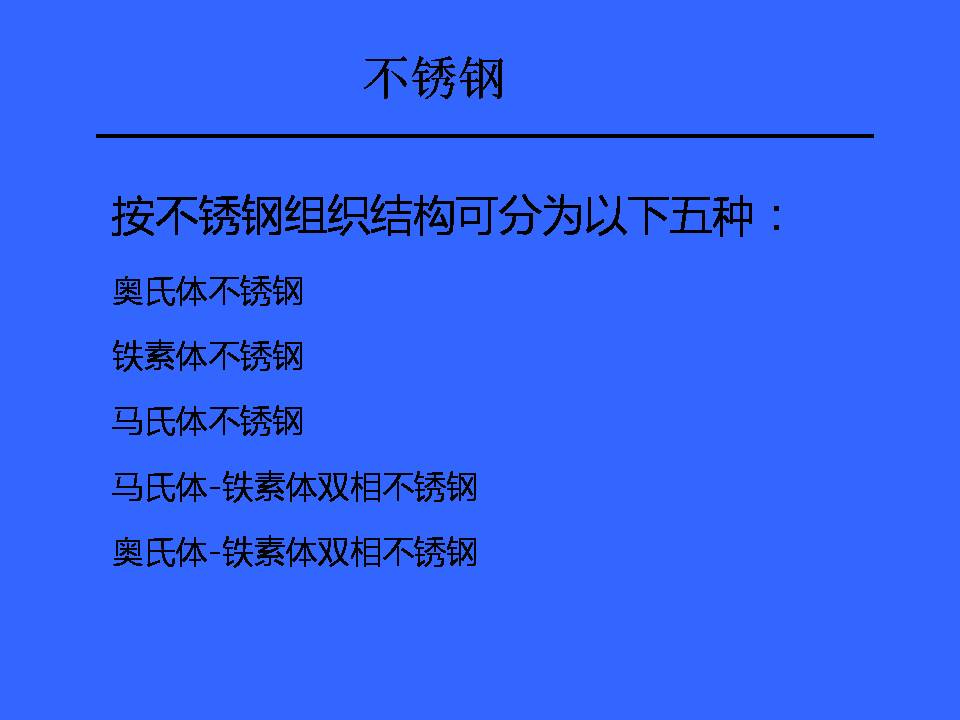 不锈钢

按不锈钢组织结构可分为以下五种：

奥氏体不锈钢

铁素体不锈钢

马氏体不锈钢

马氏体-铁素体双相不锈钢

奥氏体-铁素体双相不锈钢